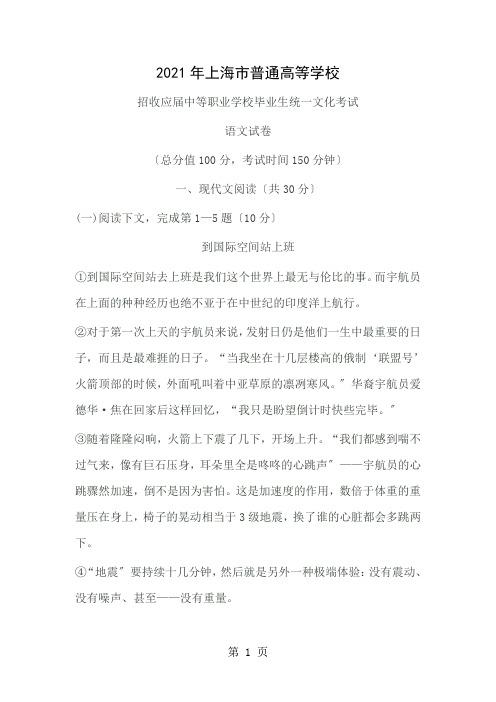 2021 年上海市普通高等学校

招收应届中等职业学校毕业生统一文化考试

语文试卷

〔总分值 100 分，考试时间 150 分钟〕

一、现代文阅读〔共 30 分〕

(一)阅读下文，完成第 1—5 题〔10 分〕

到国际空间站上班

①到国际空间站去上班是我们这个世界上最无与伦比的事。而宇航员在上面的种种经历也绝不亚于在中世纪的印度洋上航行。

②对于第一次上天的宇航员来说，发射日仍是他们一生中最重要的日子，而且是最难捱的日子。“当我坐在十几层楼高的俄制‘联盟号’火箭顶部的时候，外面吼叫着中亚草原的凛冽寒风。”华裔宇航员爱德华·焦在回家后这样回忆，“我只是盼望倒计时快些完毕。”

③随着隆隆闷响，火箭上下震了几下，开场上升。“我们都感到喘不过气来，像有巨石压身，耳朵里全是咚咚的心跳声”——宇航员的心跳骤然加速，倒不是因为害怕。这是加速度的作用，数倍于体重的重量压在身上，椅子的晃动相当于 3 级地震，换了谁的心脏都会多跳两下。

④“地震”要持续十几分钟，然后就是另外一种极端体验：没有震动、没有噪声、甚至——没有重量。

第 1 页